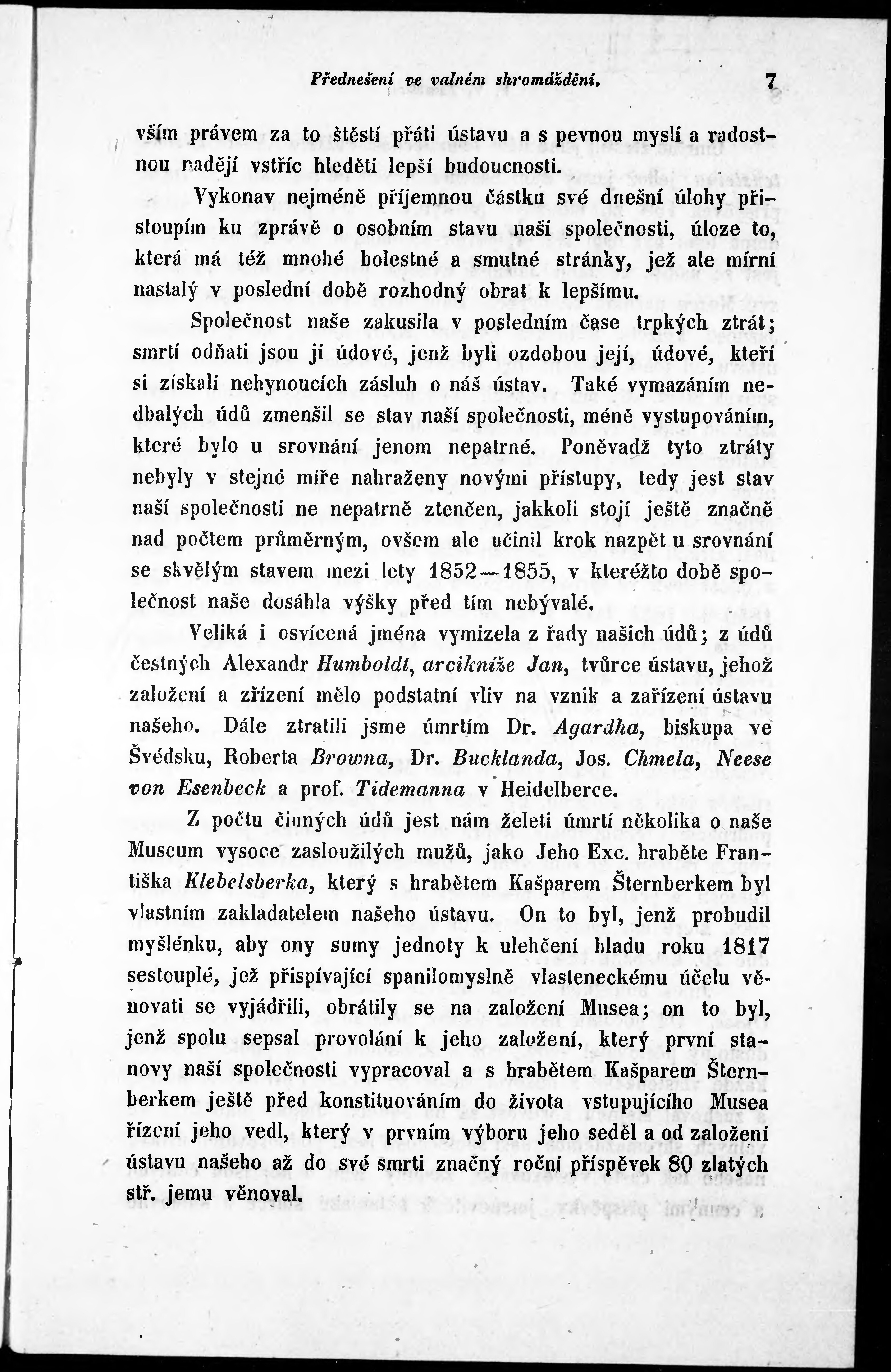 Přednešení ve valném shromáždění. 7

vším právem za to štěstí přáti ústavu a s pevnou myslí a radostnou nadějí vstříc hleděti lepší budoucnosti.

Vykonav nejméně příjemnou částku své dnešní úlohy přistoupím ku zprávě o osobním stavu naší společnosti, úloze to, která má též mnohé bolestné a smutné stránky, jež ale mírní nastalý v poslední době rozhodný obrat k lepšímu.

Společnost naše zakusila v posledním čase trpkých ztrát; smrtí odňati jsou jí údové, jenž byli ozdobou její, údové, kteří si získali nehynoucích zásluh o náš ústav. Také vymazáním nedbalých údů zmenšil se stav naší společnosti, méně vystupováním, které bylo u srovnání jenom nepatrné. Poněvadž tyto ztráty nebyly v stejné míře nahraženy novými přístupy, tedy jest stav naší společnosti ne nepatrně ztenčen, jakkoli stojí ještě značně nad počtem průměrným, ovšem ale učinil krok nazpět u srovnání se skvělým stavem mezi lety 1852—1855, v kteréžto době společnost naše dosáhla výšky před tím nebývalé.

Veliká i osvícená jména vymizela z řady našich údů; z údů čestných Alexandr Humboldt, arcikníže Jan, tvůrce ústavu, jehož založení a zřízení mělo podstatní vliv na vznik a zařízení ústavu našeho. Dále ztratili jsme úmrtím Dr. Agardha, biskupa ve Švédsku, Roberta Browna, Dr. Bucklanda, Jos. Chmela, Neese von Esenbeck a prof. Tidemanna v Heidelberce.

Z počtu činných údů jest nám želeti úmrtí několika o naše Museum vysoce zasloužilých mužů, jako Jeho Exc. hraběte Františka Klebelsberka, který s hrabětem Kašparem Šternberkem byl vlastním zakladatelem našeho ústavu. On to byl, jenž probudil myšlénku, aby ony sumy jednoty k ulehčení hladu roku 1817 sestouplé, jež přispívající spanilomyslně vlasteneckému účelu věnovati se vyjádřili, obrátily se na založení Musea; on to byl, jenž spolu sepsal provolání k jeho založení, který první stanovy naší společnosti vypracoval a s hrabětem Kašparem Šternberkem ještě před konstituováním do života vstupujícího Musea řízení jeho vedl, který v prvním výboru jeho seděl a od založení ústavu našeho až do své smrti značný roční příspěvek 80 zlatých stř. jemu věnoval.